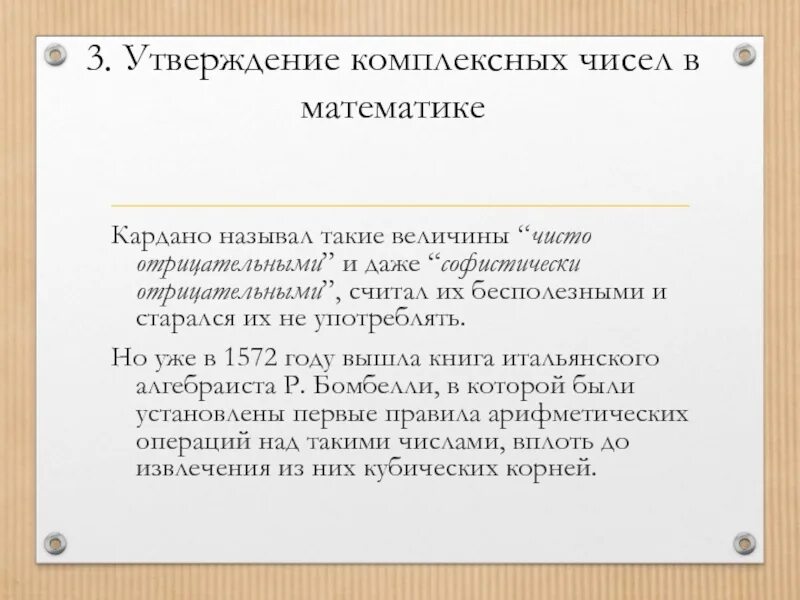 3. Утверждение комплексных чисел в математике

Кардано называл такие величины “чисто отрицательными” и даже “софистически отрицательными”, считал их бесполезными и старался их не употреблять.

Но уже в 1572 году вышла книга итальянского алгебраиста Р. Бомбелли, в которой были установлены первые правила арифметических операций над такими числами, вплоть до извлечения из них кубических корней.